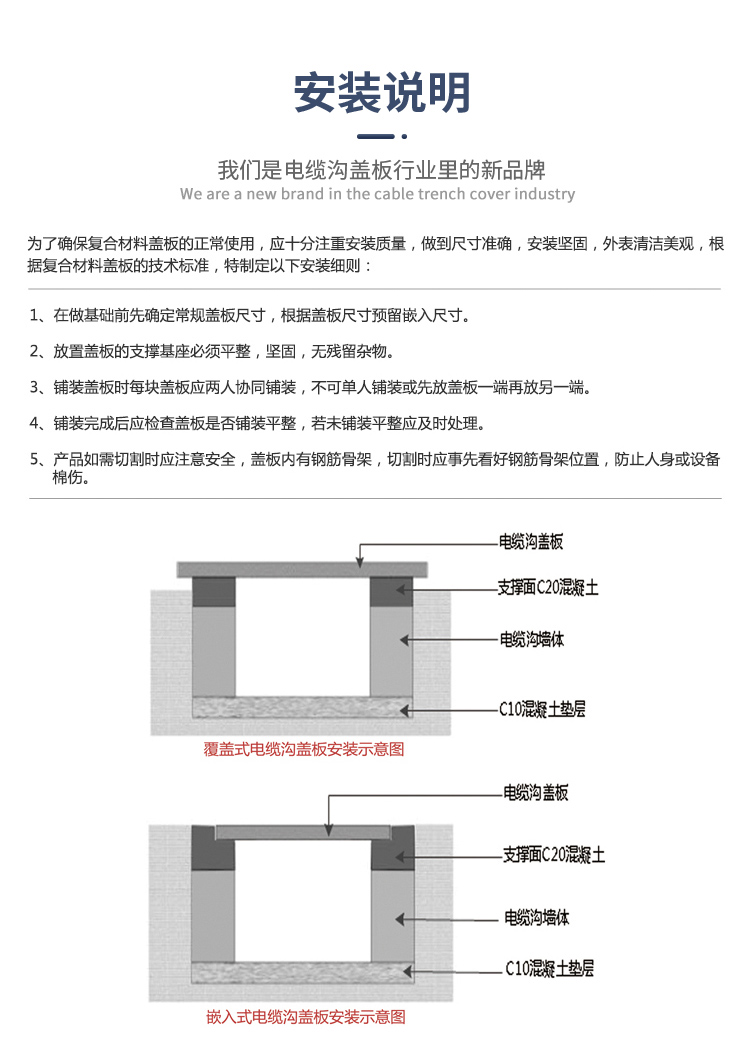 安装说明

我们是电缆沟盖板行业里的新品牌
We are a new brand in the cable trench cover industry

为了确保复合材料盖板的正常使用，应十分注重安装质量，做到尺寸准确，安装坚固，外表清洁美观，根据复合材料盖板的技术标准，特制定以下安装细则：

1、在做基础前先确定常规盖板尺寸，根据盖板尺寸预留嵌入尺寸。

2、放置盖板的支撑基座必须平整，坚固，无残留杂物。

3、铺装盖板时每块盖板应两人协同铺装，不可单人铺装或先放盖板一端再放另一端。

4、铺装完成后应检查盖板是否铺装平整，若未铺装平整应及时处理。

5、产品如需切割时应注意安全，盖板内有钢筋骨架，切割时应事先看好钢筋骨架位置，防止人身或设备棉伤。

电缆沟盖板
支撑面C20混凝土
电缆沟墙体
C10混凝土垫层
覆盖式电缆沟盖板安装示意图

电缆沟盖板
支撑面C20混凝土
电缆沟墙体
C10混凝土垫层
嵌入式电缆沟盖板安装示意图